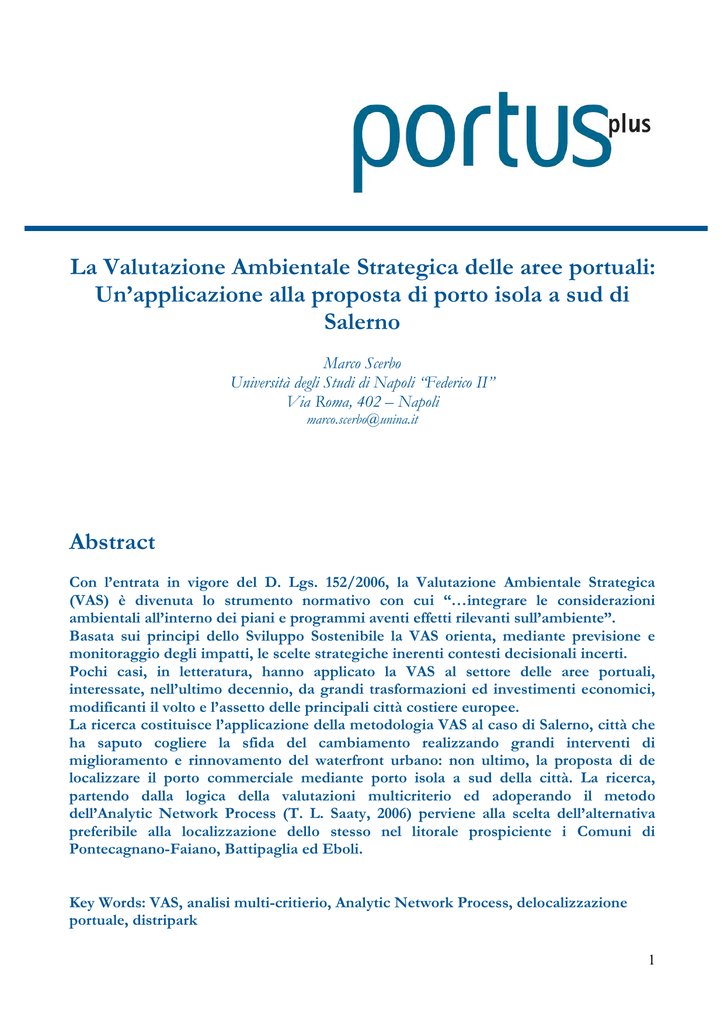 portus plus

La Valutazione Ambientale Strategica delle aree portuali: Un'applicazione alla proposta di porto isola a sud di Salerno

Marco Scerbo
Università degli Studi di Napoli "Federico II"
Via Roma, 402 – Napoli
marco.scerbo@unina.it

Abstract

Con l'entrata in vigore del D. Lgs. 152/2006, la Valutazione Ambientale Strategica (VAS) è divenuta lo strumento normativo con cui "…integrare le considerazioni ambientali all'interno dei piani e programmi aventi effetti rilevanti sull'ambiente".
Basata sui principi dello Sviluppo Sostenibile la VAS orienta, mediante previsione e monitoraggio degli impatti, le scelte strategiche inerenti contesti decisionali incerti.
Pochi casi, in letteratura, hanno applicato la VAS al settore delle aree portuali, interessate, nell'ultimo decennio, da grandi trasformazioni ed investimenti economici, modificanti il volto e l'assetto delle principali città costiere europee.
La ricerca costituisce l'applicazione della metodologia VAS al caso di Salerno, città che ha saputo cogliere la sfida del cambiamento realizzando grandi interventi di miglioramento e rinnovamento del waterfront urbano: non ultimo, la proposta di de localizzare il porto commerciale mediante porto isola a sud della città. La ricerca, partendo dalla logica della valutazioni multicriterio ed adoperando il metodo dell'Analytic Network Process (T. L. Saaty, 2006) perviene alla scelta dell'alternativa preferibile alla localizzazione dello stesso nel litorale prospiciente i Comuni di Pontecagnano-Faiano, Battipaglia ed Eboli.

Key Words: VAS, analisi multi-critierio, Analytic Network Process, delocalizzazione portuale, distripark

1